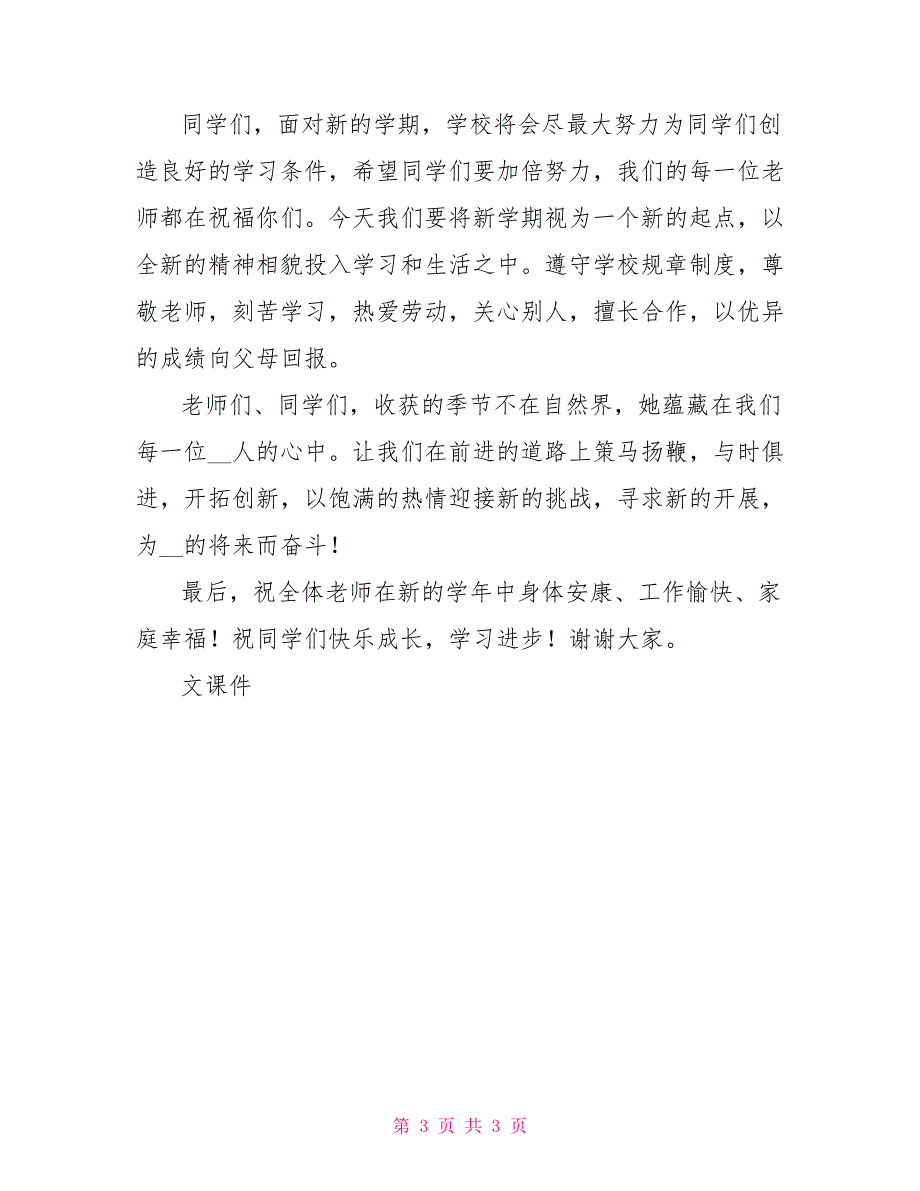 同学们，面对新的学期，学校将会尽最大努力为同学们创造良好的学习条件，希望同学们要加倍努力，我们的每一位老师都在祝福你们。今天我们要将新学期视为一个新的起点，以全新的精神相貌投入学习和生活之中。遵守学校规章制度，尊敬老师，刻苦学习，热爱劳动，关心别人，擅长合作，以优异的成绩向父母回报。

老师们、同学们，收获的季节不在自然界，她蕴藏在我们每一位__人的心中。让我们在前进的道路上策马扬鞭，与时俱进，开拓创新，以饱满的热情迎接新的挑战，寻求新的开展，为__的将来而奋斗！

最后，祝全体老师在新的学年中身体安康、工作愉快、家庭幸福！祝同学们快乐成长，学习进步！谢谢大家。

文课件

第 3 页 共 3 页